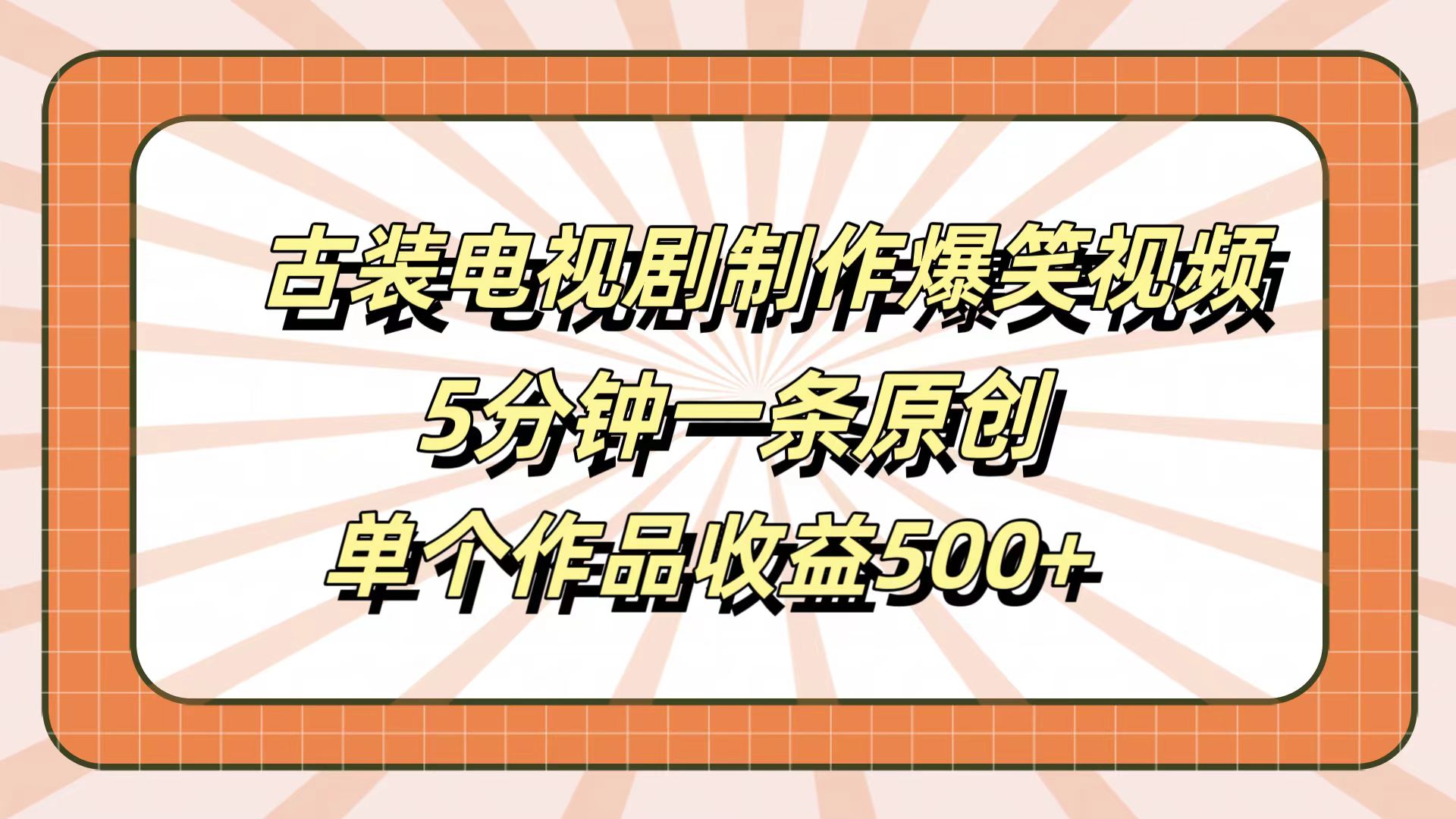 古装电视剧制作爆笑视频
5分钟一条原创
单个作品收益500+